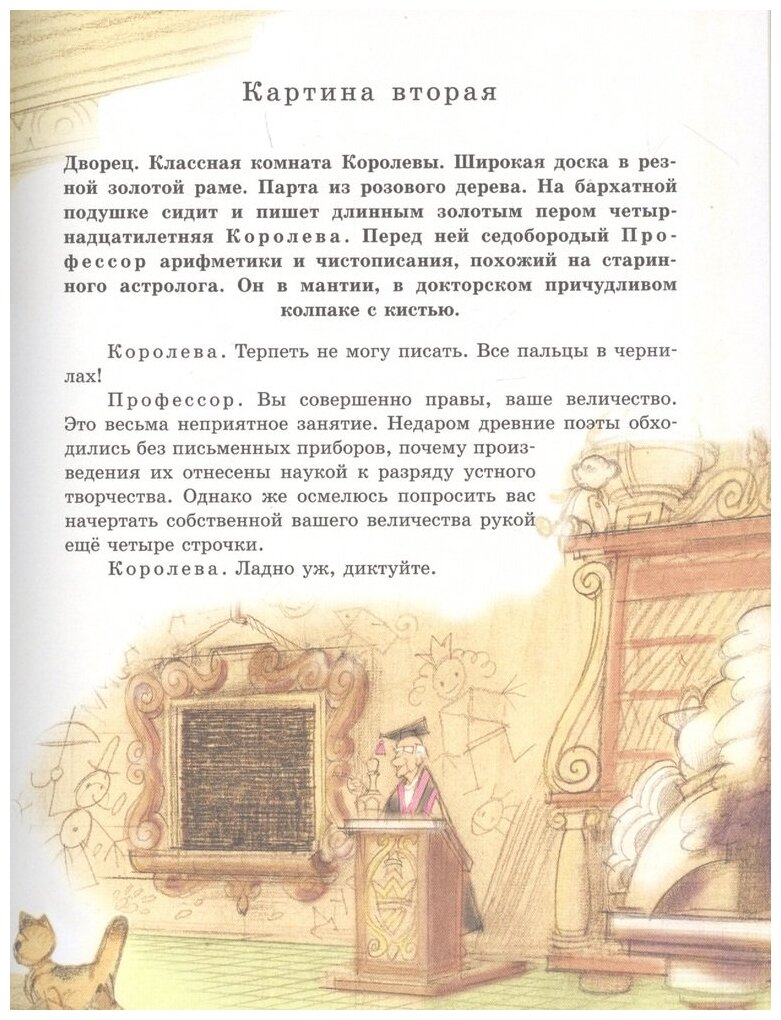 Картина вторая

Дворец. Классная комната Королевы. Широкая доска в резной золотой раме. Парта из розового дерева. На бархатной подушке сидит и пишет длинным золотым пером четырнадцатилетняя Королева. Перед ней седобородый Профессор арифметики и чистописания, похожий на старинного астролога. Он в мантии, в докторском причудливом колпаке с кистью.

Королева. Терпеть не могу писать. Все пальцы в чернилах!

Профессор. Вы совершенно правы, ваше величество. Это весьма неприятное занятие. Недаром древние поэты обходились без письменных приборов, почему произведения их отнесены наукой к разряду устного творчества. Однако же осмелюсь попросить вас начертать собственной вашего величества рукой ещё четыре строчки.

Королева. Ладно уж, диктуйте.